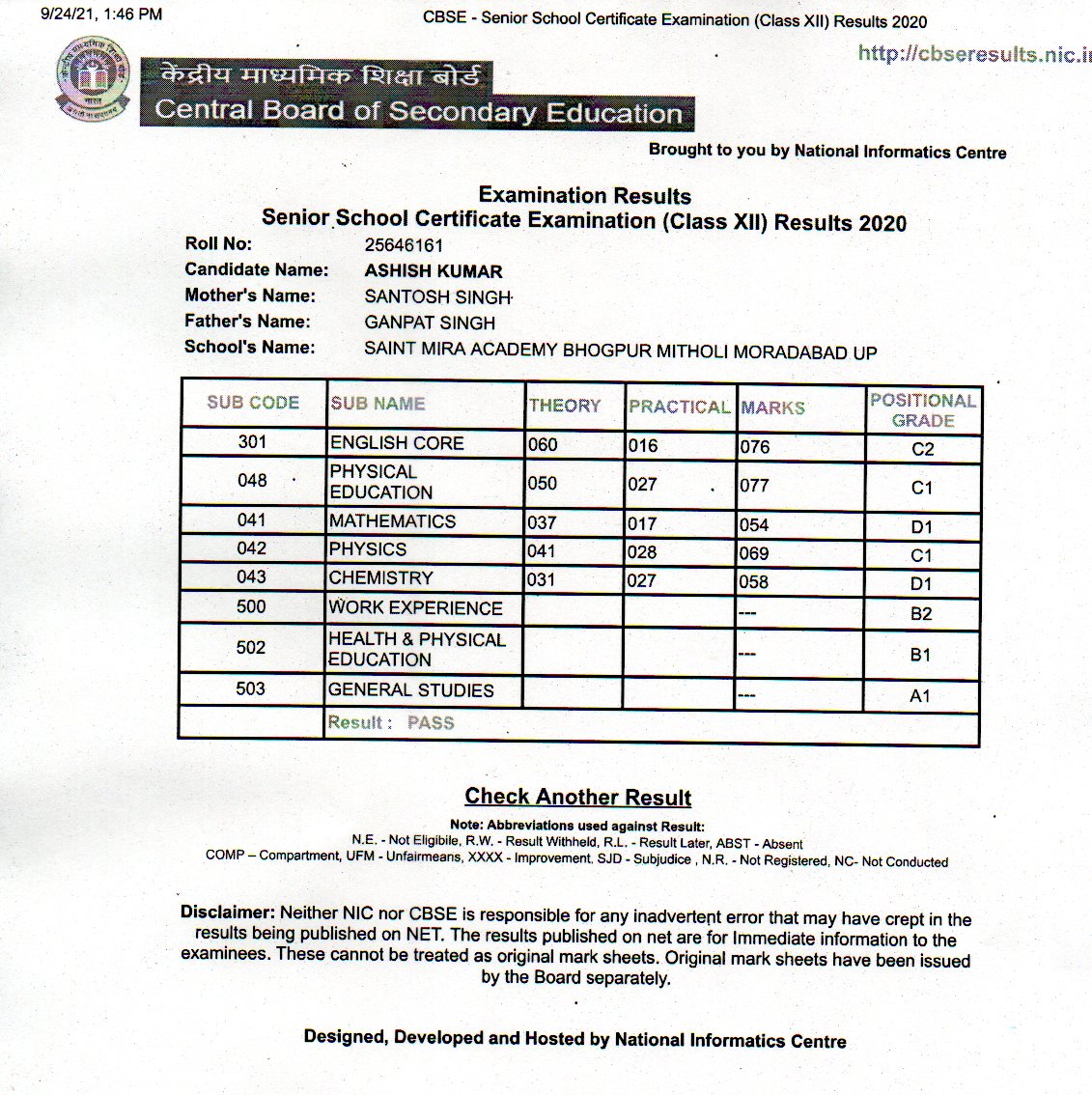 9/24/21, 1:46 PM

CBSE - Senior School Certificate Examination (Class XII) Results 2020

http://cbseresults.nic.i

केंद्रीय माध्यमिक शिक्षा बोर्ड
Central Board of Secondary Education

Brought to you by National Informatics Centre

Examination Results
Senior School Certificate Examination (Class XII) Results 2020

Roll No: 25646161
Candidate Name: ASHISH KUMAR
Mother's Name: SANTOSH SINGH
Father's Name: GANPAT SINGH
School's Name: SAINT MIRA ACADEMY BHOGPUR MITHOLI MORADABAD UP

| SUB CODE | SUB NAME | THEORY | PRACTICAL | MARKS | POSITIONAL GRADE |
|---|---|---|---|---|---|
| 301 | ENGLISH CORE | 060 | 016 | 076 | C2 |
| 048 | PHYSICAL EDUCATION | 050 | 027 | 077 | C1 |
| 041 | MATHEMATICS | 037 | 017 | 054 | D1 |
| 042 | PHYSICS | 041 | 028 | 069 | C1 |
| 043 | CHEMISTRY | 031 | 027 | 058 | D1 |
| 500 | WORK EXPERIENCE | | | --- | B2 |
| 502 | HEALTH & PHYSICAL EDUCATION | | | --- | B1 |
| 503 | GENERAL STUDIES | | | --- | A1 |
| | Result : PASS | | | | |

Check Another Result

Note: Abbreviations used against Result:
N.E. - Not Eligibile, R.W. - Result Withheld, R.L. - Result Later, ABST - Absent
COMP – Compartment, UFM - Unfairmeans, XXXX - Improvement, SJD - Subjudice , N.R. - Not Registered, NC- Not Conducted

Disclaimer: Neither NIC nor CBSE is responsible for any inadvertent error that may have crept in the results being published on NET. The results published on net are for Immediate information to the examinees. These cannot be treated as original mark sheets. Original mark sheets have been issued by the Board separately.

Designed, Developed and Hosted by National Informatics Centre